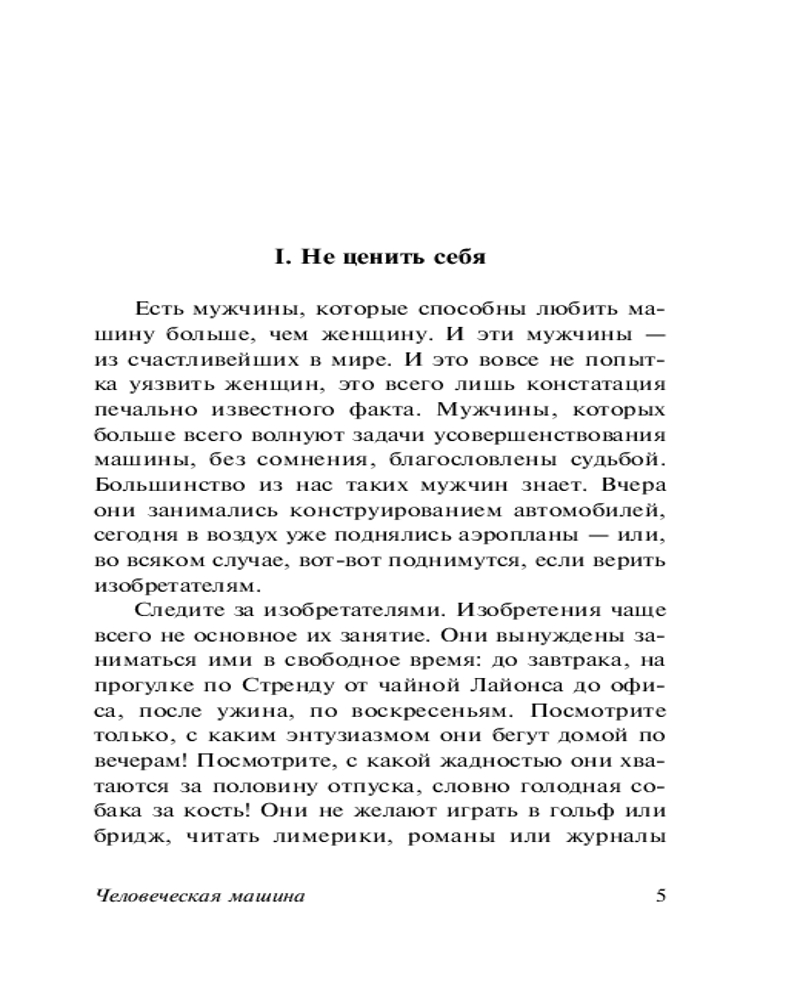 I. Не ценить себя

Есть мужчины, которые способны любить машину больше, чем женщину. И эти мужчины — из счастливейших в мире. И это вовсе не попытка уязвить женщин, это всего лишь констатация печально известного факта. Мужчины, которых больше всего волнуют задачи усовершенствования машины, без сомнения, благословлены судьбой. Большинство из нас таких мужчин знает. Вчера они занимались конструированием автомобилей, сегодня в воздух уже поднялись аэропланы — или, во всяком случае, вот-вот поднимутся, если верить изобретателям.

Следите за изобретателями. Изобретения чаще всего не основное их занятие. Они вынуждены заниматься ими в свободное время: до завтрака, на прогулке по Стренду от чайной Лайонса до офиса, после ужина, по воскресеньям. Посмотрите только, с каким энтузиазмом они бегут домой по вечерам! Посмотрите, с какой жадностью они хватаются за половину отпуска, словно голодная собака за кость! Они не желают играть в гольф или бридж, читать лимерики, романы или журналы

Человеческая машина 5